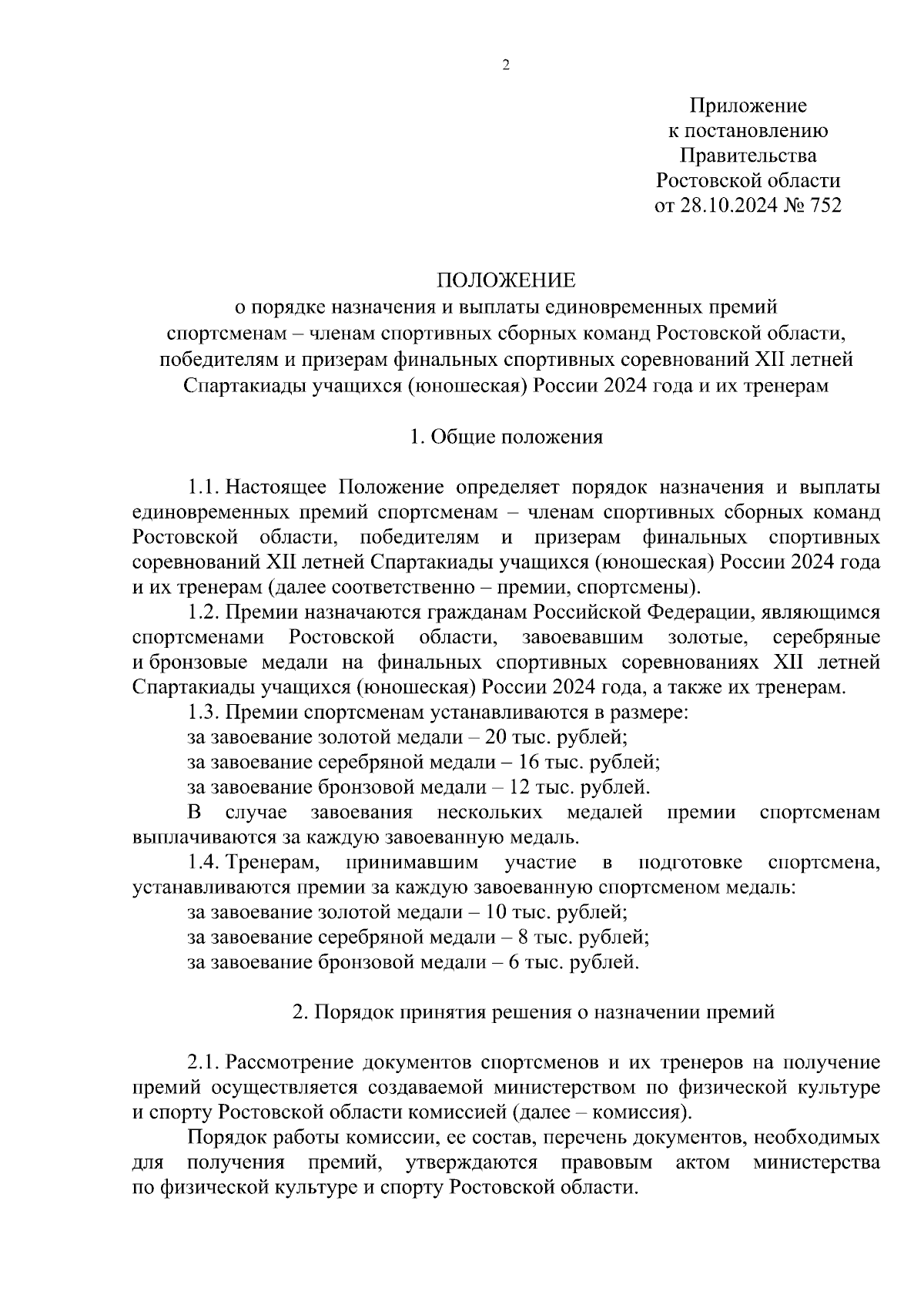 2

Приложение
к постановлению
Правительства
Ростовской области
от 28.10.2024 № 752

ПОЛОЖЕНИЕ
о порядке назначения и выплаты единовременных премий спортсменам – членам спортивных сборных команд Ростовской области, победителям и призерам финальных спортивных соревнований XII летней Спартакиады учащихся (юношеская) России 2024 года и их тренерам

1. Общие положения

1.1. Настоящее Положение определяет порядок назначения и выплаты единовременных премий спортсменам – членам спортивных сборных команд Ростовской области, победителям и призерам финальных спортивных соревнований XII летней Спартакиады учащихся (юношеская) России 2024 года и их тренерам (далее соответственно – премии, спортсмены).

1.2. Премии назначаются гражданам Российской Федерации, являющимся спортсменами Ростовской области, завоевавшим золотые, серебряные и бронзовые медали на финальных спортивных соревнованиях XII летней Спартакиады учащихся (юношеская) России 2024 года, а также их тренерам.

1.3. Премии спортсменам устанавливаются в размере:

за завоевание золотой медали – 20 тыс. рублей;

за завоевание серебряной медали – 16 тыс. рублей;

за завоевание бронзовой медали – 12 тыс. рублей.

В случае завоевания нескольких медалей премии спортсменам выплачиваются за каждую завоеванную медаль.

1.4. Тренерам, принимавшим участие в подготовке спортсмена, устанавливаются премии за каждую завоеванную спортсменом медаль:

за завоевание золотой медали – 10 тыс. рублей;

за завоевание серебряной медали – 8 тыс. рублей;

за завоевание бронзовой медали – 6 тыс. рублей.

2. Порядок принятия решения о назначении премий

2.1. Рассмотрение документов спортсменов и их тренеров на получение премий осуществляется создаваемой министерством по физической культуре и спорту Ростовской области комиссией (далее – комиссия).

Порядок работы комиссии, ее состав, перечень документов, необходимых для получения премий, утверждаются правовым актом министерства по физической культуре и спорту Ростовской области.